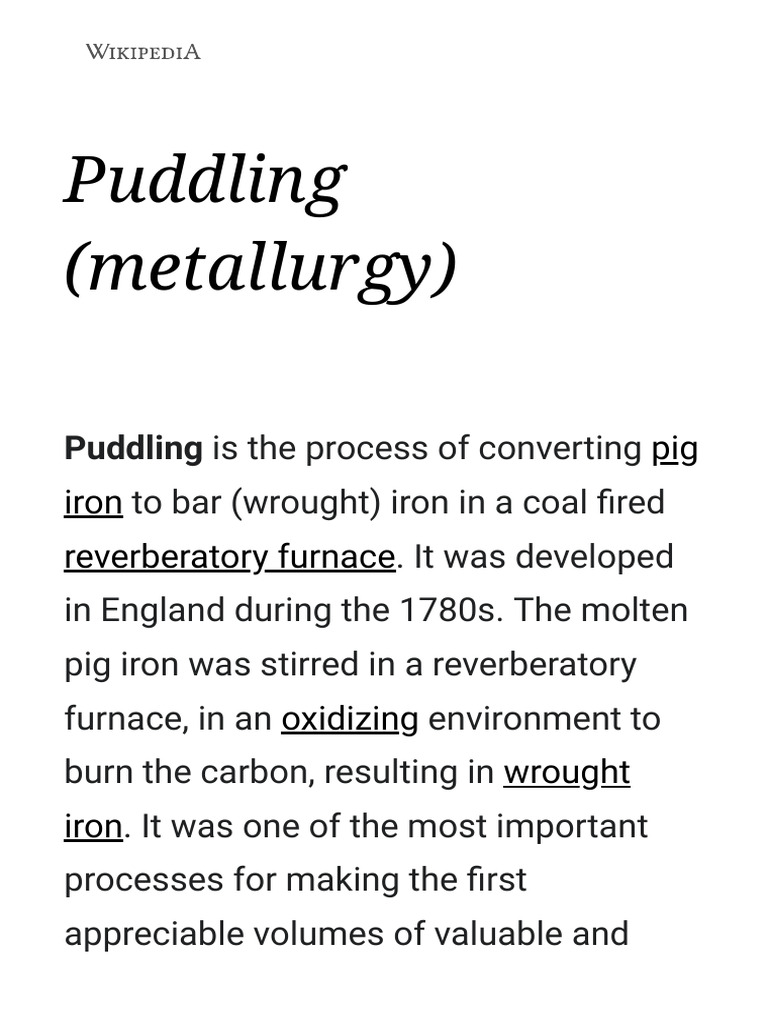 WIKIPEDIA

Puddling (metallurgy)

Puddling is the process of converting pig iron to bar (wrought) iron in a coal fired reverberatory furnace. It was developed in England during the 1780s. The molten pig iron was stirred in a reverberatory furnace, in an oxidizing environment to burn the carbon, resulting in wrought iron. It was one of the most important processes for making the first appreciable volumes of valuable and